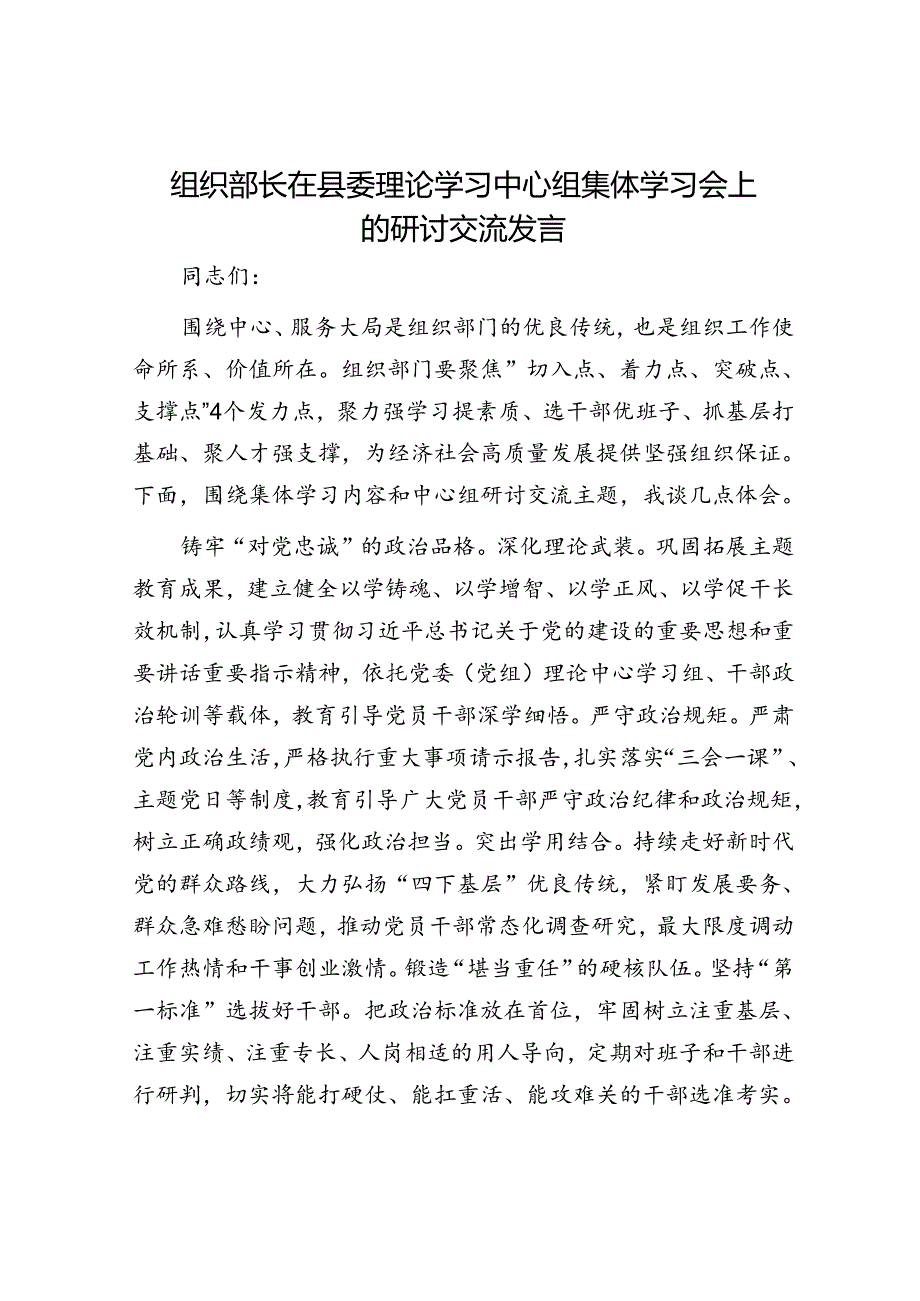 组织部长在县委理论学习中心组集体学习会上的研讨交流发言

同志们：

围绕中心、服务大局是组织部门的优良传统，也是组织工作使命所系、价值所在。组织部门要聚焦”切入点、着力点、突破点、支撑点”4个发力点，聚力强学习提素质、选干部优班子、抓基层打基础、聚人才强支撑，为经济社会高质量发展提供坚强组织保证。下面，围绕集体学习内容和中心组研讨交流主题，我谈几点体会。

铸牢“对党忠诚”的政治品格。深化理论武装。巩固拓展主题教育成果，建立健全以学铸魂、以学增智、以学正风、以学促干长效机制，认真学习贯彻习近平总书记关于党的建设的重要思想和重要讲话重要指示精神，依托党委（党组）理论中心学习组、干部政治轮训等载体，教育引导党员干部深学细悟。严守政治规矩。严肃党内政治生活，严格执行重大事项请示报告，扎实落实“三会一课”、主题党日等制度，教育引导广大党员干部严守政治纪律和政治规矩，树立正确政绩观，强化政治担当。突出学用结合。持续走好新时代党的群众路线，大力弘扬“四下基层”优良传统，紧盯发展要务、群众急难愁盼问题，推动党员干部常态化调查研究，最大限度调动工作热情和干事创业激情。锻造“堪当重任”的硬核队伍。坚持“第一标准”选拔好干部。把政治标准放在首位，牢固树立注重基层、注重实绩、注重专长、人岗相适的用人导向，定期对班子和干部进行研判，切实将能打硬仗、能扛重活、能攻难关的干部选准考实。